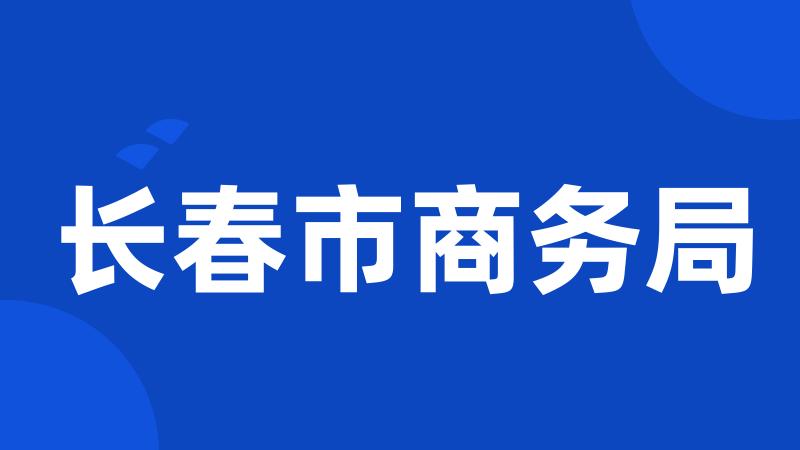 长春市商务局